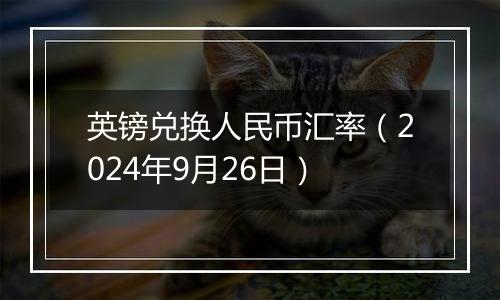 英镑兑换人民币汇率（2024年9月26日）